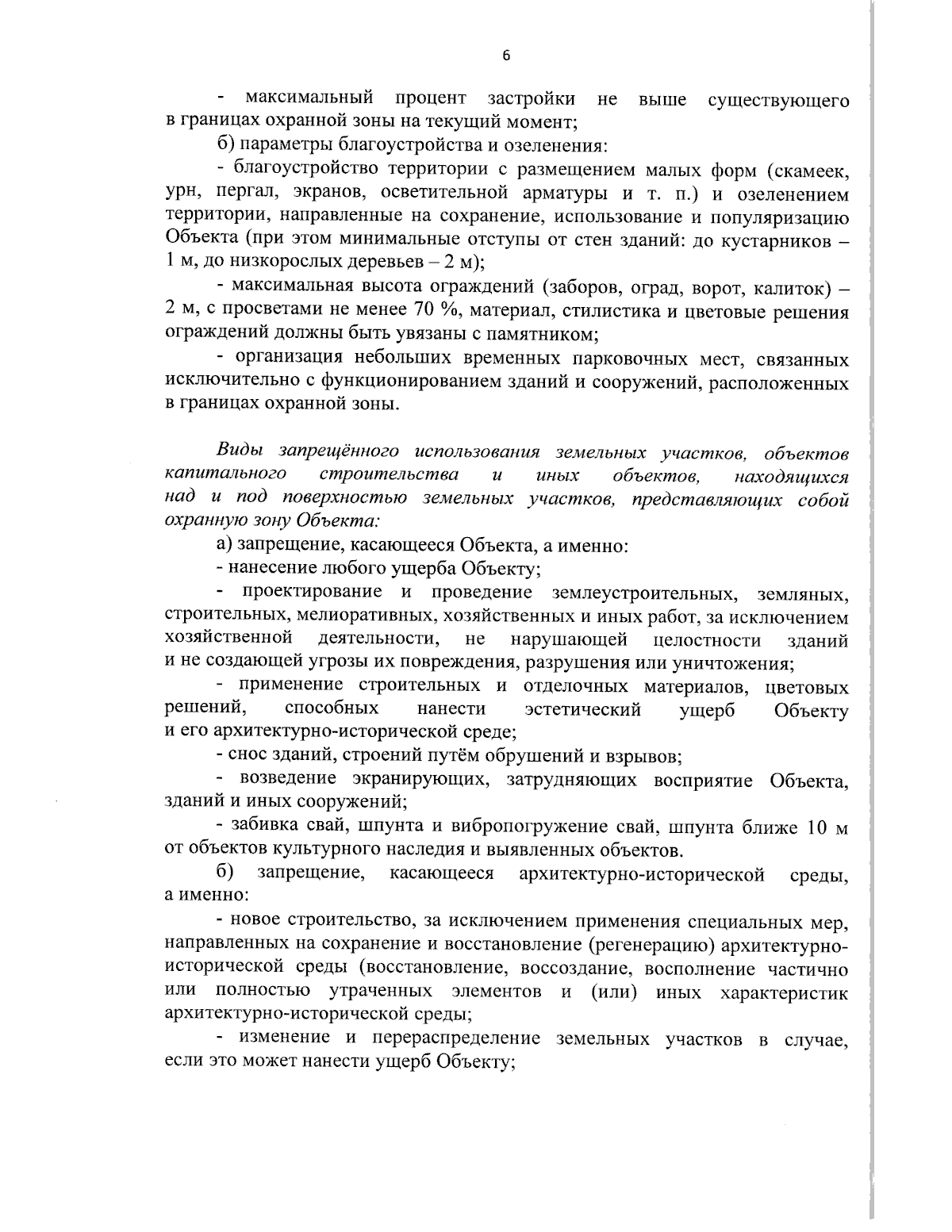 6

- максимальный процент застройки не выше существующего в границах охранной зоны на текущий момент;

б) параметры благоустройства и озеленения:

- благоустройство территории с размещением малых форм (скамеек, урн, пергал, экранов, осветительной арматуры и т. п.) и озеленением территории, направленные на сохранение, использование и популяризацию Объекта (при этом минимальные отступы от стен зданий: до кустарников – 1 м, до низкорослых деревьев – 2 м);

- максимальная высота ограждений (заборов, оград, ворот, калиток) – 2 м, с просветами не менее 70 %, материал, стилистика и цветовые решения ограждений должны быть увязаны с памятником;

- организация небольших временных парковочных мест, связанных исключительно с функционированием зданий и сооружений, расположенных в границах охранной зоны.

Виды запрещённого использования земельных участков, объектов капитального строительства и иных объектов, находящихся над и под поверхностью земельных участков, представляющих собой охранную зону Объекта:

а) запрещение, касающееся Объекта, а именно:

- нанесение любого ущерба Объекту;

- проектирование и проведение землеустроительных, земляных, строительных, мелиоративных, хозяйственных и иных работ, за исключением хозяйственной деятельности, не нарушающей целостности зданий и не создающей угрозы их повреждения, разрушения или уничтожения;

- применение строительных и отделочных материалов, цветовых решений, способных нанести эстетический ущерб Объекту и его архитектурно-исторической среде;

- снос зданий, строений путём обрушений и взрывов;

- возведение экранирующих, затрудняющих восприятие Объекта, зданий и иных сооружений;

- забивка свай, шпунта и вибропогружение свай, шпунта ближе 10 м от объектов культурного наследия и выявленных объектов.

б) запрещение, касающееся архитектурно-исторической среды, а именно:

- новое строительство, за исключением применения специальных мер, направленных на сохранение и восстановление (регенерацию) архитектурно-исторической среды (восстановление, воссоздание, восполнение частично или полностью утраченных элементов и (или) иных характеристик архитектурно-исторической среды;

- изменение и перераспределение земельных участков в случае, если это может нанести ущерб Объекту;